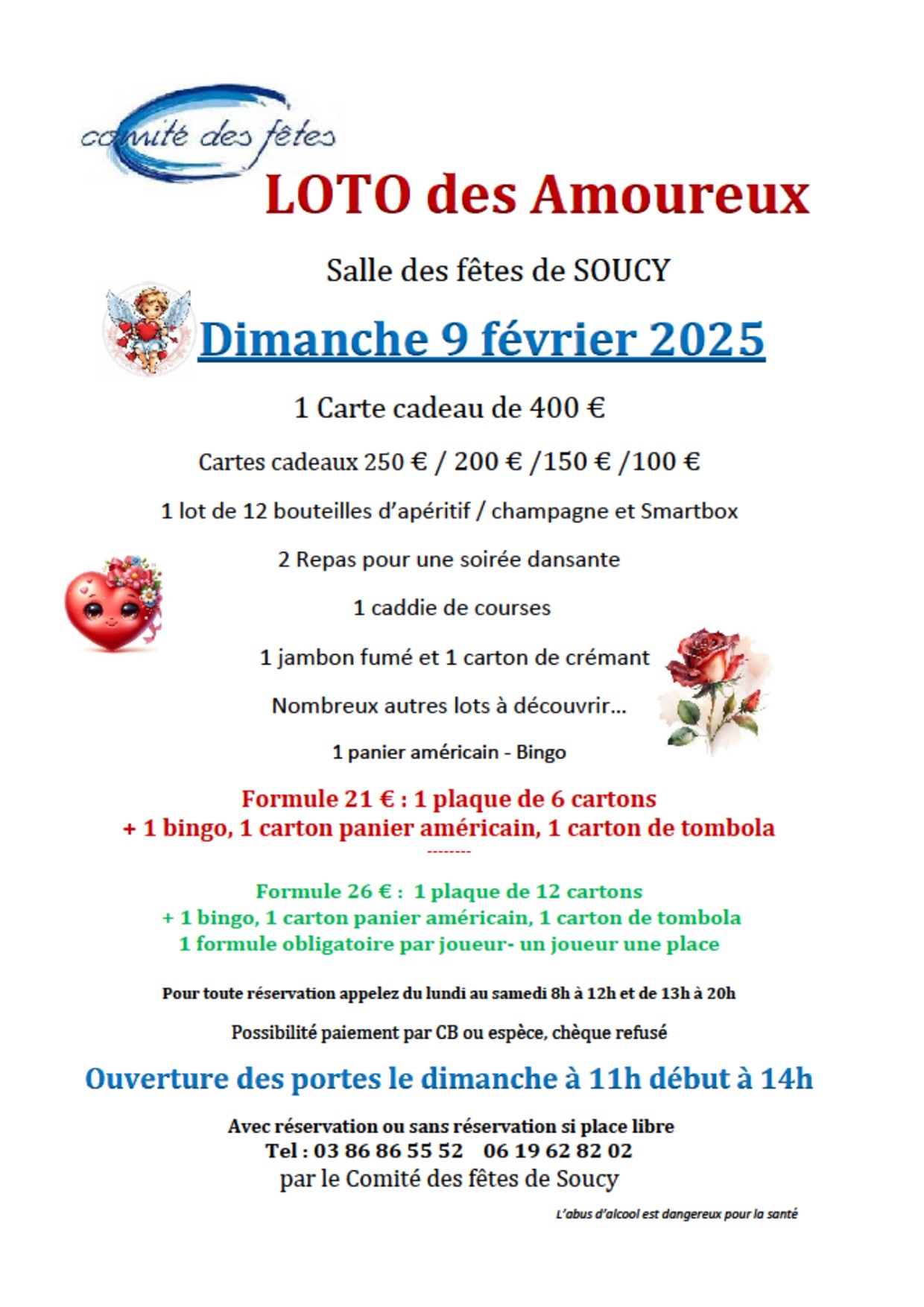 comité des fêtes

LOTO des Amoureux

Salle des fêtes de SOUCY

Dimanche 9 février 2025

1 Carte cadeau de 400 €

Cartes cadeaux 250 € / 200 € /150 € /100 €

1 lot de 12 bouteilles d'apéritif / champagne et Smartbox

2 Repas pour une soirée dansante

1 caddie de courses

1 jambon fumé et 1 carton de crémant

Nombreux autres lots à découvrir…

1 panier américain - Bingo

Formule 21 € : 1 plaque de 6 cartons
+ 1 bingo, 1 carton panier américain, 1 carton de tombola

--------

Formule 26 € : 1 plaque de 12 cartons
+ 1 bingo, 1 carton panier américain, 1 carton de tombola
1 formule obligatoire par joueur- un joueur une place

Pour toute réservation appelez du lundi au samedi 8h à 12h et de 13h à 20h

Possibilité paiement par CB ou espèce, chèque refusé

Ouverture des portes le dimanche à 11h début à 14h

Avec réservation ou sans réservation si place libre
Tel : 03 86 86 55 52 06 19 62 82 02
par le Comité des fêtes de Soucy

L'abus d'alcool est dangereux pour la santé